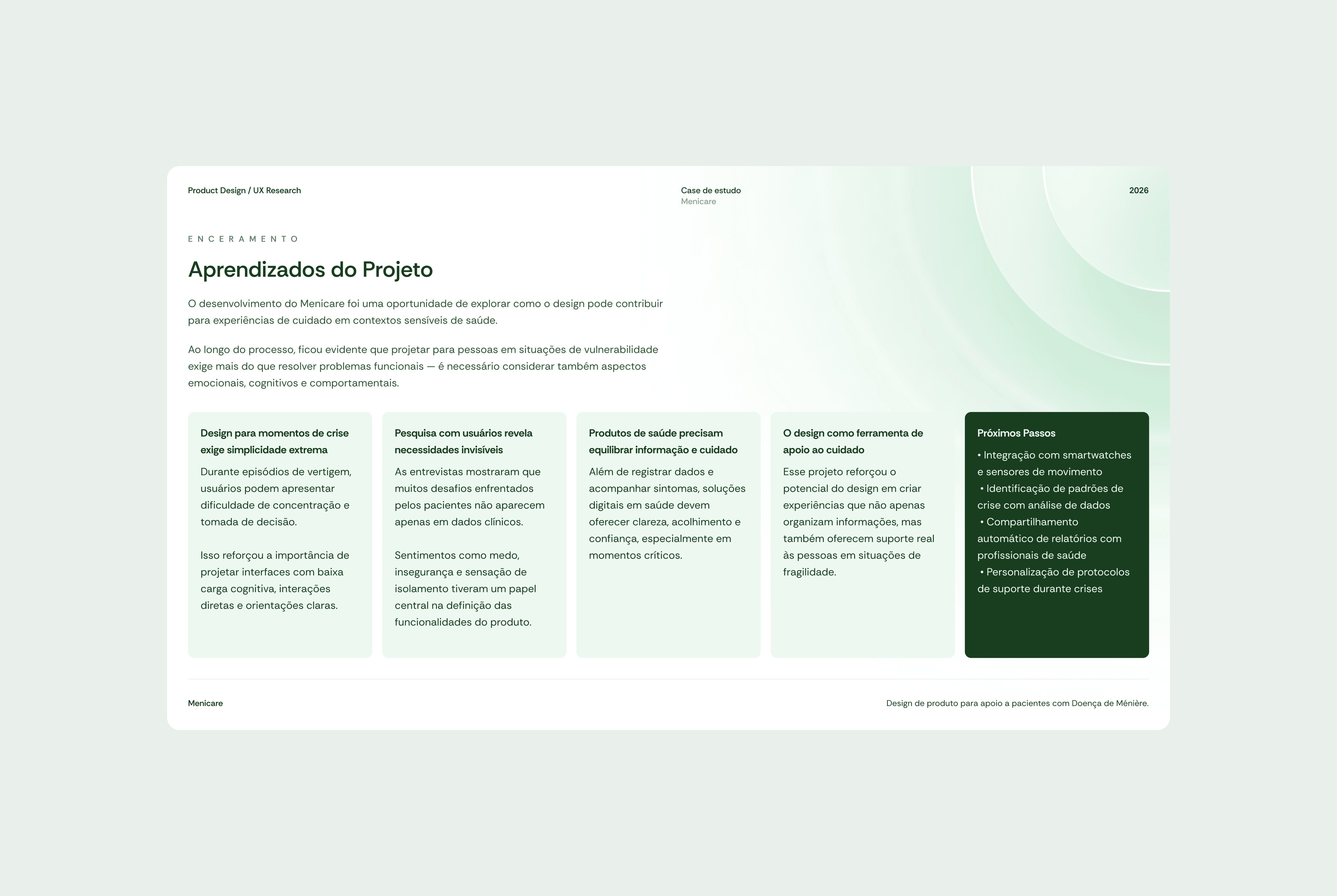 Product Design / UX Research

Case de estudo
Menicare

2026

ENCERAMENTO

Aprendizados do Projeto

O desenvolvimento do Menicare foi uma oportunidade de explorar como o design pode contribuir para experiências de cuidado em contextos sensíveis de saúde.

Ao longo do processo, ficou evidente que projetar para pessoas em situações de vulnerabilidade exige mais do que resolver problemas funcionais — é necessário considerar também aspectos emocionais, cognitivos e comportamentais.

Design para momentos de crise exige simplicidade extrema

Durante episódios de vertigem, usuários podem apresentar dificuldade de concentração e tomada de decisão.

Isso reforçou a importância de projetar interfaces com baixa carga cognitiva, interações diretas e orientações claras.

Pesquisa com usuários revela necessidades invisíveis

As entrevistas mostraram que muitos desafios enfrentados pelos pacientes não aparecem apenas em dados clínicos.

Sentimentos como medo, insegurança e sensação de isolamento tiveram um papel central na definição das funcionalidades do produto.

Produtos de saúde precisam equilibrar informação e cuidado

Além de registrar dados e acompanhar sintomas, soluções digitais em saúde devem oferecer clareza, acolhimento e confiança, especialmente em momentos críticos.

O design como ferramenta de apoio ao cuidado

Esse projeto reforçou o potencial do design em criar experiências que não apenas organizam informações, mas também oferecem suporte real às pessoas em situações de fragilidade.

Próximos Passos

• Integração com smartwatches e sensores de movimento
• Identificação de padrões de crise com análise de dados
• Compartilhamento automático de relatórios com profissionais de saúde
• Personalização de protocolos de suporte durante crises

Menicare

Design de produto para apoio a pacientes com Doença de Ménière.